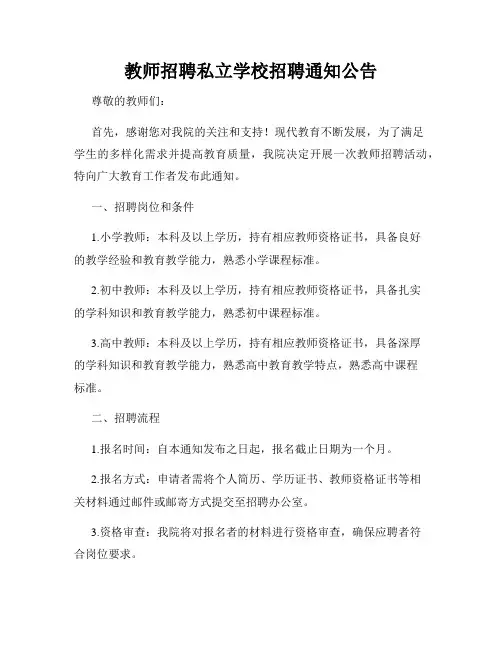 教师招聘私立学校招聘通知公告

尊敬的教师们:

首先，感谢您对我院的关注和支持！现代教育不断发展，为了满足学生的多样化需求并提高教育质量，我院决定开展一次教师招聘活动，特向广大教育工作者发布此通知。

一、招聘岗位和条件

1.小学教师：本科及以上学历，持有相应教师资格证书，具备良好的教学经验和教育教学能力，熟悉小学课程标准。

2.初中教师：本科及以上学历，持有相应教师资格证书，具备扎实的学科知识和教育教学能力，熟悉初中课程标准。

3.高中教师：本科及以上学历，持有相应教师资格证书，具备深厚的学科知识和教育教学能力，熟悉高中教育教学特点，熟悉高中课程标准。

二、招聘流程

1.报名时间：自本通知发布之日起，报名截止日期为一个月。

2.报名方式：申请者需将个人简历、学历证书、教师资格证书等相关材料通过邮件或邮寄方式提交至招聘办公室。

3.资格审查：我院将对报名者的材料进行资格审查，确保应聘者符合岗位要求。